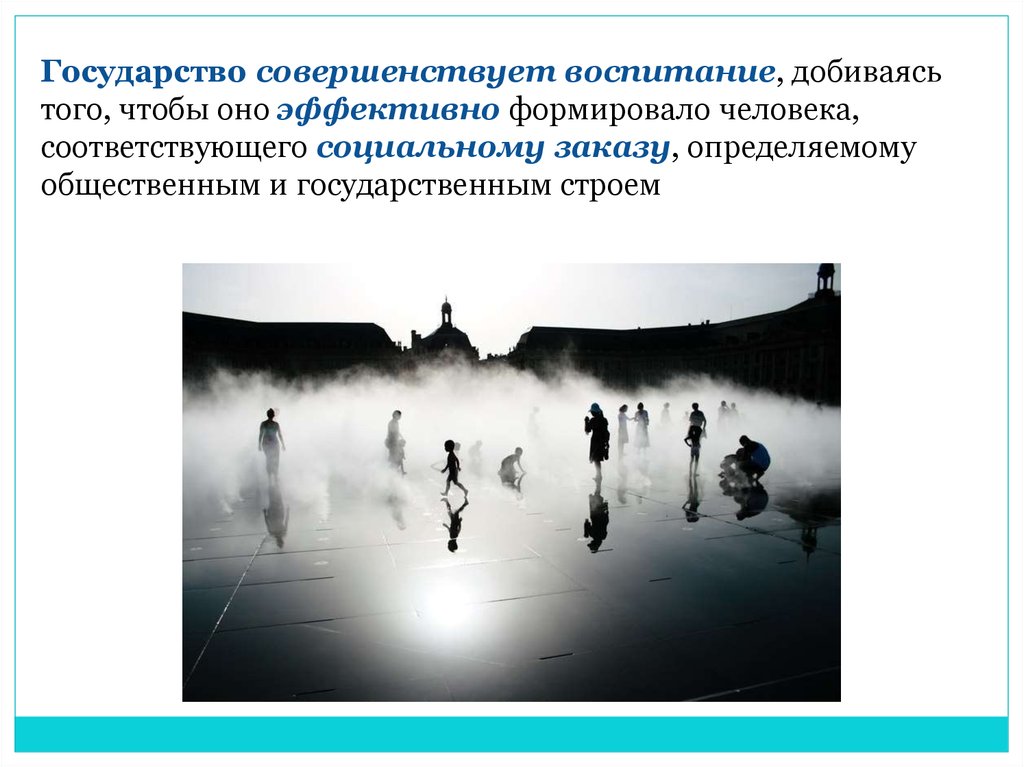 Государство совершенствует воспитание, добиваясь того, чтобы оно эффективно формировало человека, соответствующего социальному заказу, определяемому общественным и государственным строем